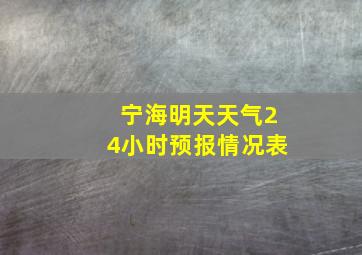 宁海明天天气24小时预报情况表